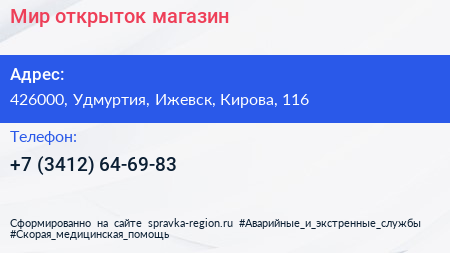 Мир открыток магазин

Адрес:

426000, Удмуртия, Ижевск, Кирова, 116

Телефон:

+7 (3412) 64-69-83

Сформированно на сайте spravka-region.ru #Аварийные_и_экстренные_службы #Скорая_медицинская_помощь